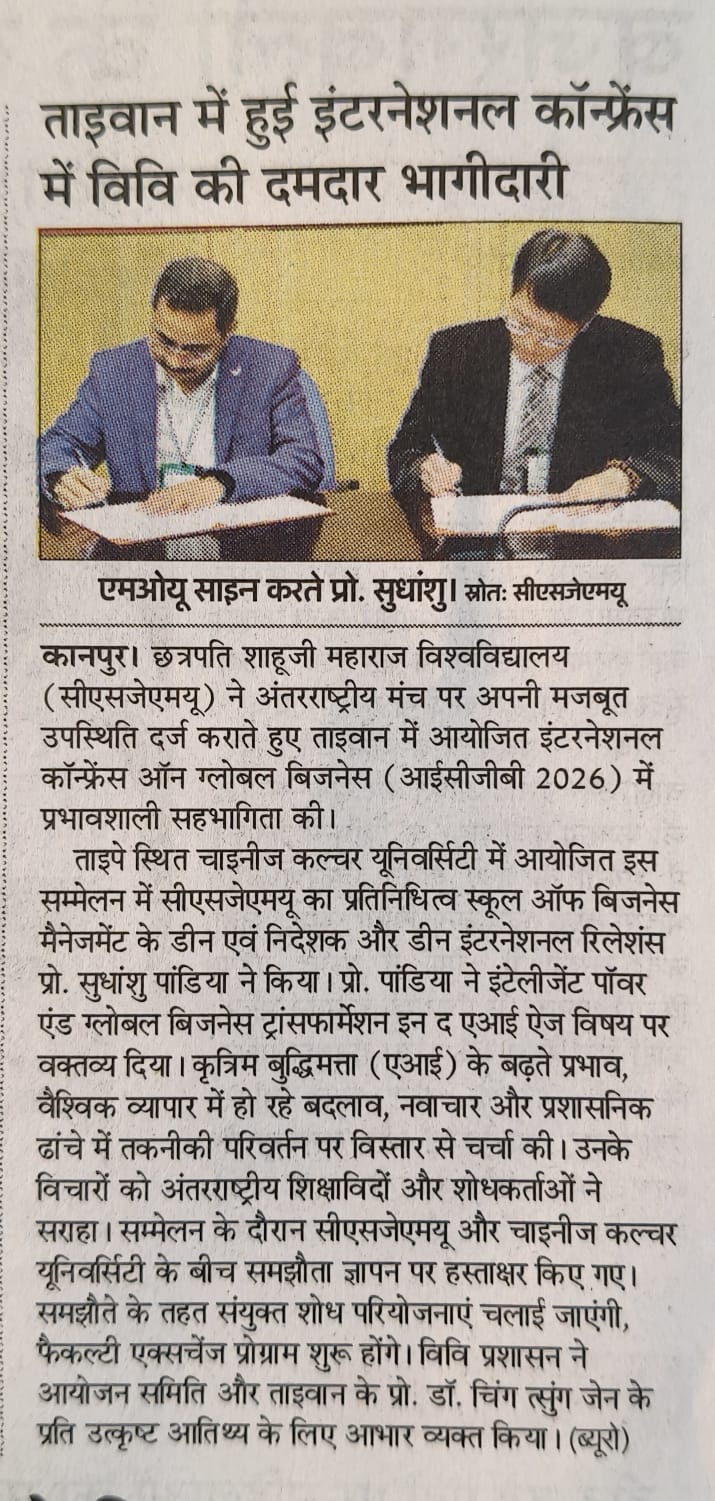 ताइवान में हुई इंटरनेशनल कॉन्फ्रेंस में विवि की दमदार भागीदारी

एमओयू साइन करते प्रो. सुधांशु। स्रोतः सीएसजेएमयू

कानपुर। छत्रपति शाहूजी महाराज विश्वविद्यालय (सीएसजेएमयू) ने अंतरराष्ट्रीय मंच पर अपनी मजबूत उपस्थिति दर्ज कराते हुए ताइवान में आयोजित इंटरनेशनल कॉन्फ्रेंस ऑन ग्लोबल बिजनेस (आईसीजीबी 2026) में प्रभावशाली सहभागिता की।

ताइपे स्थित चाइनीज कल्चर यूनिवर्सिटी में आयोजित इस सम्मेलन में सीएसजेएमयू का प्रतिनिधित्व स्कूल ऑफ बिजनेस मैनेजमेंट के डीन एवं निदेशक और डीन इंटरनेशनल रिलेशंस प्रो. सुधांशु पांडिया ने किया। प्रो. पांडिया ने इंटेलीजेंट पॉवर एंड ग्लोबल बिजनेस ट्रांसफार्मेशन इन द एआई ऐज विषय पर वक्तव्य दिया। कृत्रिम बुद्धिमत्ता (एआई) के बढ़ते प्रभाव, वैश्विक व्यापार में हो रहे बदलाव, नवाचार और प्रशासनिक ढांचे में तकनीकी परिवर्तन पर विस्तार से चर्चा की। उनके विचारों को अंतरराष्ट्रीय शिक्षाविदों और शोधकर्ताओं ने सराहा। सम्मेलन के दौरान सीएसजेएमयू और चाइनीज कल्चर यूनिवर्सिटी के बीच समझौता ज्ञापन पर हस्ताक्षर किए गए। समझौते के तहत संयुक्त शोध परियोजनाएं चलाई जाएंगी, फैकल्टी एक्सचेंज प्रोग्राम शुरू होंगे। विवि प्रशासन ने आयोजन समिति और ताइवान के प्रो. डॉ. चिंग त्सुंग जेन के प्रति उत्कृष्ट आतिथ्य के लिए आभार व्यक्त किया। (ब्यूरो)